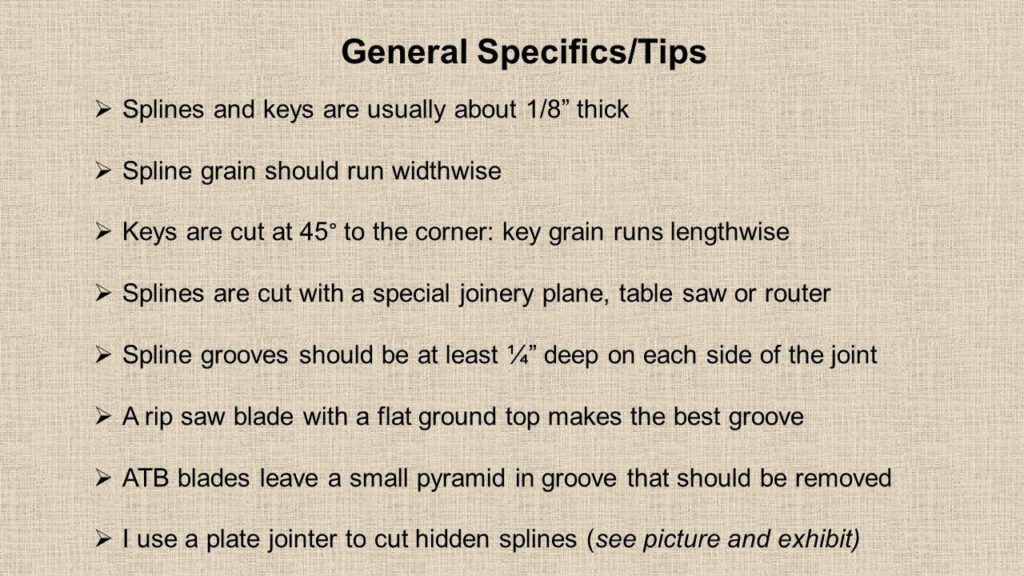 General Specifics/Tips

➢ Splines and keys are usually about 1/8" thick

➢ Spline grain should run widthwise

➢ Keys are cut at 45° to the corner: key grain runs lengthwise

➢ Splines are cut with a special joinery plane, table saw or router

➢ Spline grooves should be at least ¼" deep on each side of the joint

➢ A rip saw blade with a flat ground top makes the best groove

➢ ATB blades leave a small pyramid in groove that should be removed

➢ I use a plate jointer to cut hidden splines (see picture and exhibit)